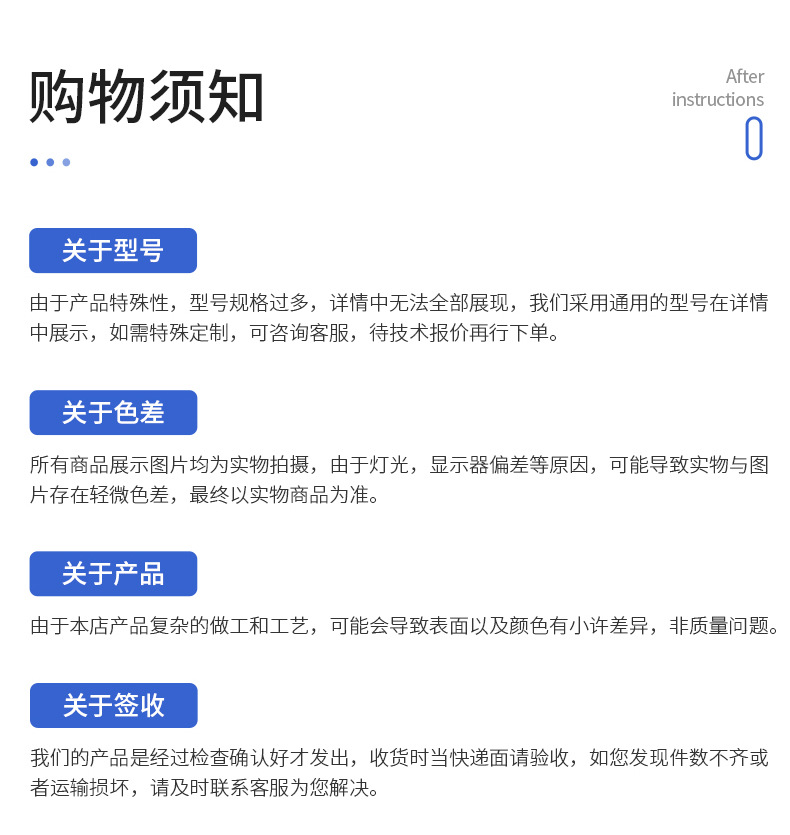 购物须知

After instructions

关于型号

由于产品特殊性，型号规格过多，详情中无法全部展现，我们采用通用的型号在详情中展示，如需特殊定制，可咨询客服，待技术报价再行下单。

关于色差

所有商品展示图片均为实物拍摄，由于灯光，显示器偏差等原因，可能导致实物与图片存在轻微色差，最终以实物商品为准。

关于产品

由于本店产品复杂的做工和工艺，可能会导致表面以及颜色有小许差异，非质量问题。

关于签收

我们的产品是经过检查确认好才发出，收货时当快递面请验收，如您发现件数不齐或者运输损坏，请及时联系客服为您解决。